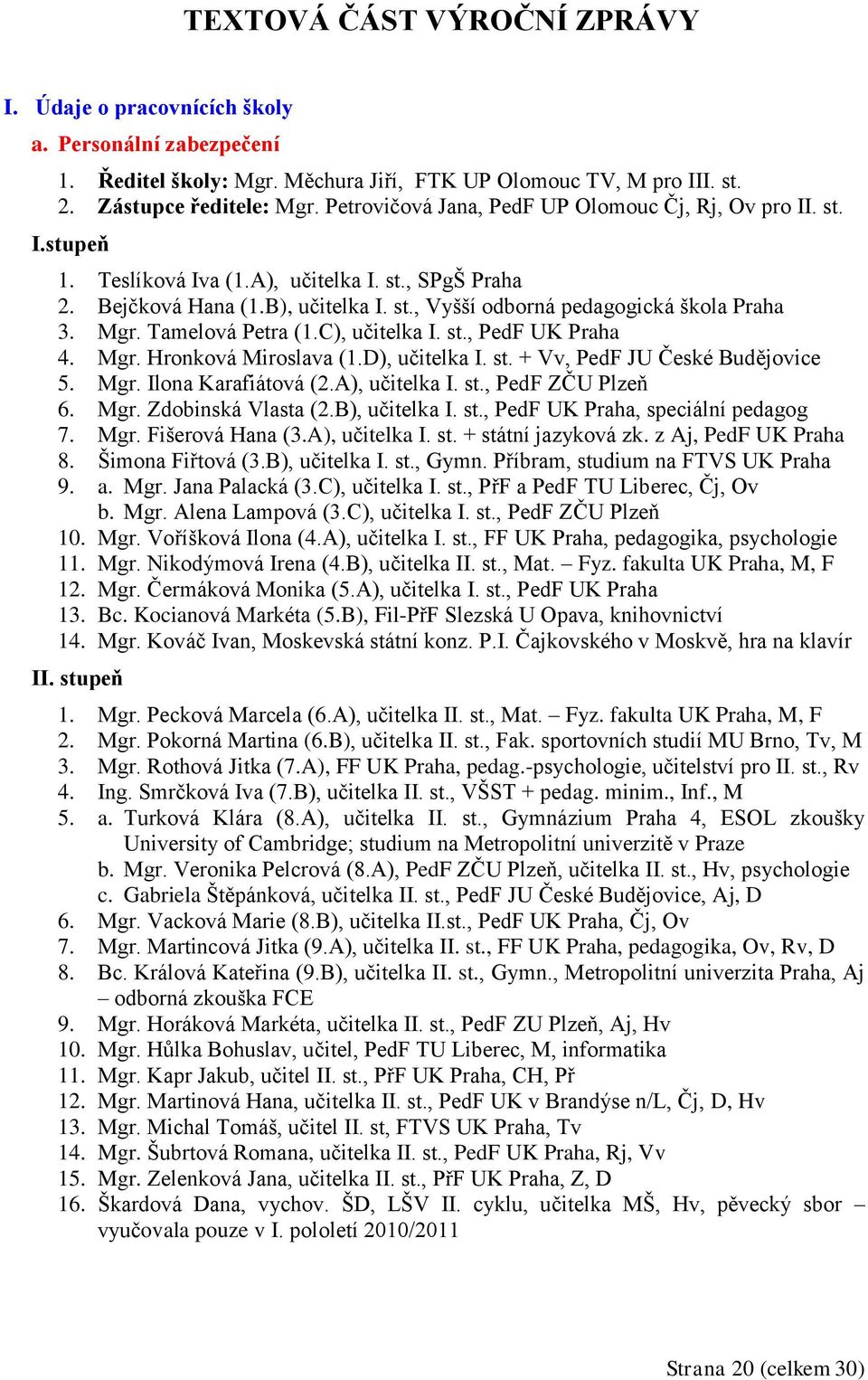 TEXTOVÁ ČÁST VÝROČNÍ ZPRÁVY

I. Údaje o pracovnících školy

a. Personální zabezpečení

1. Ředitel školy: Mgr. Měchura Jiří, FTK UP Olomouc TV, M pro III. st.
2. Zástupce ředitele: Mgr. Petrovičová Jana, PedF UP Olomouc Čj, Rj, Ov pro II. st.

I.stupeň

1. Teslíková Iva (1.A), učitelka I. st., SPgŠ Praha
2. Bejčková Hana (1.B), učitelka I. st., Vyšší odborná pedagogická škola Praha
3. Mgr. Tamelová Petra (1.C), učitelka I. st., PedF UK Praha
4. Mgr. Hronková Miroslava (1.D), učitelka I. st. + Vv, PedF JU České Budějovice
5. Mgr. Ilona Karafiátová (2.A), učitelka I. st., PedF ZČU Plzeň
6. Mgr. Zdobinská Vlasta (2.B), učitelka I. st., PedF UK Praha, speciální pedagog
7. Mgr. Fišerová Hana (3.A), učitelka I. st. + státní jazyková zk. z Aj, PedF UK Praha
8. Šimona Fiřtová (3.B), učitelka I. st., Gymn. Příbram, studium na FTVS UK Praha
9. a. Mgr. Jana Palacká (3.C), učitelka I. st., PřF a PedF TU Liberec, Čj, Ov
b. Mgr. Alena Lampová (3.C), učitelka I. st., PedF ZČU Plzeň
10. Mgr. Voříšková Ilona (4.A), učitelka I. st., FF UK Praha, pedagogika, psychologie
11. Mgr. Nikodýmová Irena (4.B), učitelka II. st., Mat. – Fyz. fakulta UK Praha, M, F
12. Mgr. Čermáková Monika (5.A), učitelka I. st., PedF UK Praha
13. Bc. Kocianová Markéta (5.B), Fil-PřF Slezská U Opava, knihovnictví
14. Mgr. Kováč Ivan, Moskevská státní konz. P.I. Čajkovského v Moskvě, hra na klavír

II. stupeň

1. Mgr. Pecková Marcela (6.A), učitelka II. st., Mat. – Fyz. fakulta UK Praha, M, F
2. Mgr. Pokorná Martina (6.B), učitelka II. st., Fak. sportovních studií MU Brno, Tv, M
3. Mgr. Rothová Jitka (7.A), FF UK Praha, pedag.-psychologie, učitelství pro II. st., Rv
4. Ing. Smrčková Iva (7.B), učitelka II. st., VŠST + pedag. minim., Inf., M
5. a. Turková Klára (8.A), učitelka II. st., Gymnázium Praha 4, ESOL zkoušky University of Cambridge; studium na Metropolitní univerzitě v Praze
b. Mgr. Veronika Pelcrová (8.A), PedF ZČU Plzeň, učitelka II. st., Hv, psychologie
c. Gabriela Štěpánková, učitelka II. st., PedF JU České Budějovice, Aj, D
6. Mgr. Vacková Marie (8.B), učitelka II.st., PedF UK Praha, Čj, Ov
7. Mgr. Martincová Jitka (9.A), učitelka II. st., FF UK Praha, pedagogika, Ov, Rv, D
8. Bc. Králová Kateřina (9.B), učitelka II. st., Gymn., Metropolitní univerzita Praha, Aj – odborná zkouška FCE
9. Mgr. Horáková Markéta, učitelka II. st., PedF ZU Plzeň, Aj, Hv
10. Mgr. Hůlka Bohuslav, učitel, PedF TU Liberec, M, informatika
11. Mgr. Kapr Jakub, učitel II. st., PřF UK Praha, CH, Př
12. Mgr. Martinová Hana, učitelka II. st., PedF UK v Brandýse n/L, Čj, D, Hv
13. Mgr. Michal Tomáš, učitel II. st, FTVS UK Praha, Tv
14. Mgr. Šubrtová Romana, učitelka II. st., PedF UK Praha, Rj, Vv
15. Mgr. Zelenková Jana, učitelka II. st., PřF UK Praha, Z, D
16. Škardová Dana, vychov. ŠD, LŠV II. cyklu, učitelka MŠ, Hv, pěvecký sbor – vyučovala pouze v I. pololetí 2010/2011

Strana 20 (celkem 30)